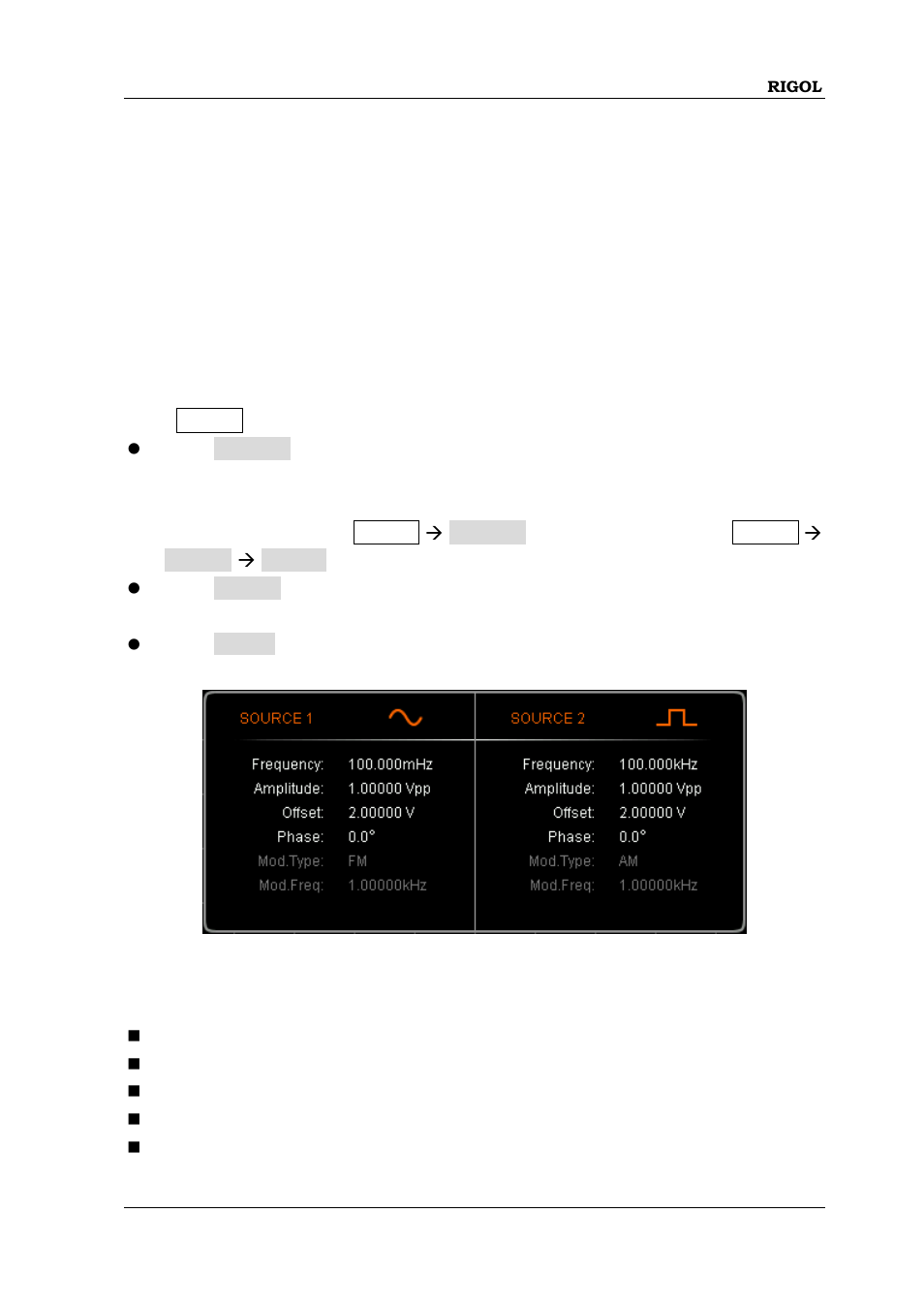 RIGOL

SOURCE 1

Frequency: 100.000mHz
Amplitude: 1.00000 Vpp
Offset: 2.00000 V
Phase: 0.0°
Mod.Type: FM
Mod.Freq: 1.00000kHz

SOURCE 2

Frequency: 100.000kHz
Amplitude: 1.00000 Vpp
Offset: 2.00000 V
Phase: 0.0°
Mod.Type: AM
Mod.Freq: 1.00000kHz